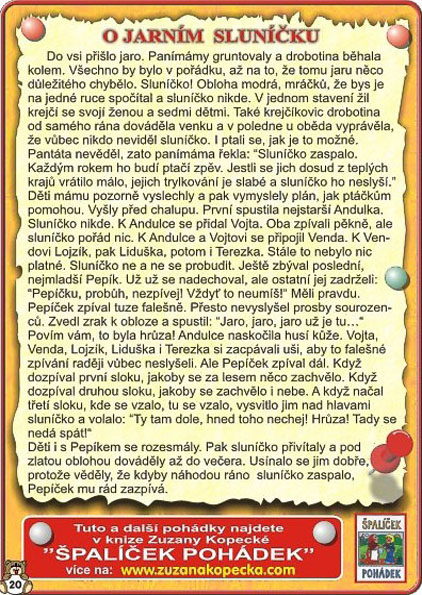 O JARNÍM SLUNÍČKU

Do vsi přišlo jaro. Panímámy gruntovaly a drobotina běhala kolem. Všechno by bylo v pořádku, až na to, že tomu jaru něco důležitého chybělo. Sluníčko! Obloha modrá, mráčků, že bys je na jedné ruce spočítal a sluníčko nikde. V jednom stavení žil krejčí se svojí ženou a sedmi dětmi. Také krejčíkovic drobotina od samého rána dováděla venku a v poledne u oběda vyprávěla, že vůbec nikdo neviděl sluníčko. I ptali se, jak je to možné. Pantáta nevěděl, zato panímáma řekla: "Sluníčko zaspalo. Každým rokem ho budí ptačí zpěv. Jestli se jich dosud z teplých krajů vrátilo málo, jejich trylkování je slabé a sluníčko ho neslyší." Děti mámu pozorně vyslechly a pak vymyslely plán, jak ptáčkům pomohou. Vyšly před chalupu. První spustila nejstarší Andulka. Sluníčko nikde. K Andulce se přidal Vojta. Oba zpívali pěkně, ale sluníčko pořád nic. K Andulce a Vojtovi se připojil Venda. K Vendovi Lojzík, pak Liduška, potom i Terezka. Stále to nebylo nic platné. Sluníčko ne a ne se probudit. Ještě zbýval poslední, nejmladší Pepík. Už už se nadechoval, ale ostatní jej zadrželi: "Pepíčku, probůh, nezpívej! Vždyť to neumíš!" Měli pravdu. Pepíček zpíval tuze falešně. Přesto nevyslyšel prosby sourozenců. Zvedl zrak k obloze a spustil: "Jaro, jaro, jaro už je tu…" Povím vám, to byla hrůza! Andulce naskočila husí kůže. Vojta, Venda, Lojzík, Liduška i Terezka si zacpávali uši, aby to falešné zpívání raději vůbec neslyšeli. Ale Pepíček zpíval dál. Když dozpíval první sloku, jakoby se za lesem něco zachvělo. Když dozpíval druhou sloku, jakoby se zachvělo i nebe. A když načal třetí sloku, kde se vzalo, tu se vzalo, vysvitlo jim nad hlavami sluníčko a volalo: "Ty tam dole, hned toho nechej! Hrůza! Tady se nedá spát!"
Děti i s Pepíkem se rozesmály. Pak sluníčko přivítaly a pod zlatou oblohou dováděly až do večera. Usínalo se jim dobře, protože věděly, že kdyby náhodou ráno sluníčko zaspalo, Pepíček mu rád zazpívá.

Tuto a další pohádky najdete v knize Zuzany Kopecké
"ŠPALÍČEK POHÁDEK"
více na: www.zuzanakopecka.com

ŠPALÍČEK POHÁDEK

20